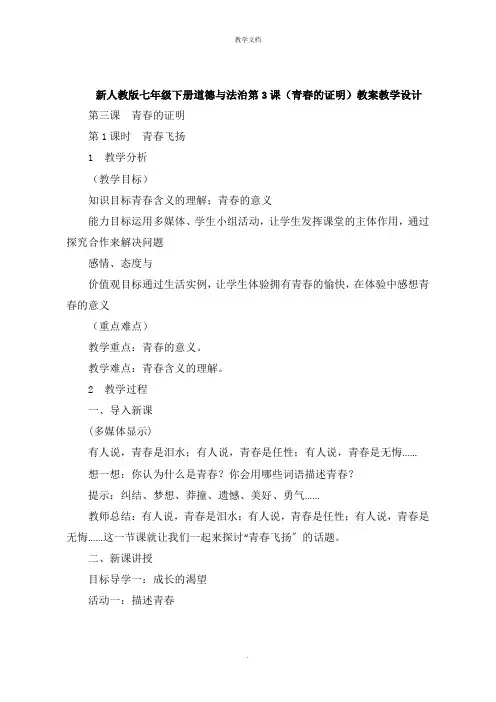 教学文档

新人教版七年级下册道德与法治第3课（青春的证明）教案教学设计

第三课　青春的证明

第1课时　青春飞扬

1　教学分析

（教学目标）

知识目标青春含义的理解；青春的意义

能力目标运用多媒体、学生小组活动，让学生发挥课堂的主体作用，通过探究合作来解决问题

感情、态度与

价值观目标通过生活实例，让学生体验拥有青春的愉快，在体验中感想青春的意义

（重点难点）

教学重点：青春的意义。

教学难点：青春含义的理解。

2　教学过程

一、导入新课

(多媒体显示)

有人说，青春是泪水；有人说，青春是任性；有人说，青春是无悔……

想一想：你认为什么是青春？你会用哪些词语描述青春？

提示：纠结、梦想、莽撞、遗憾、美好、勇气……

教师总结：有人说，青春是泪水；有人说，青春是任性；有人说，青春是无悔……这一节课就让我们一起来探讨“青春飞扬”的话题。

二、新课讲授

目标导学一：成长的渴望

活动一：描述青春

.